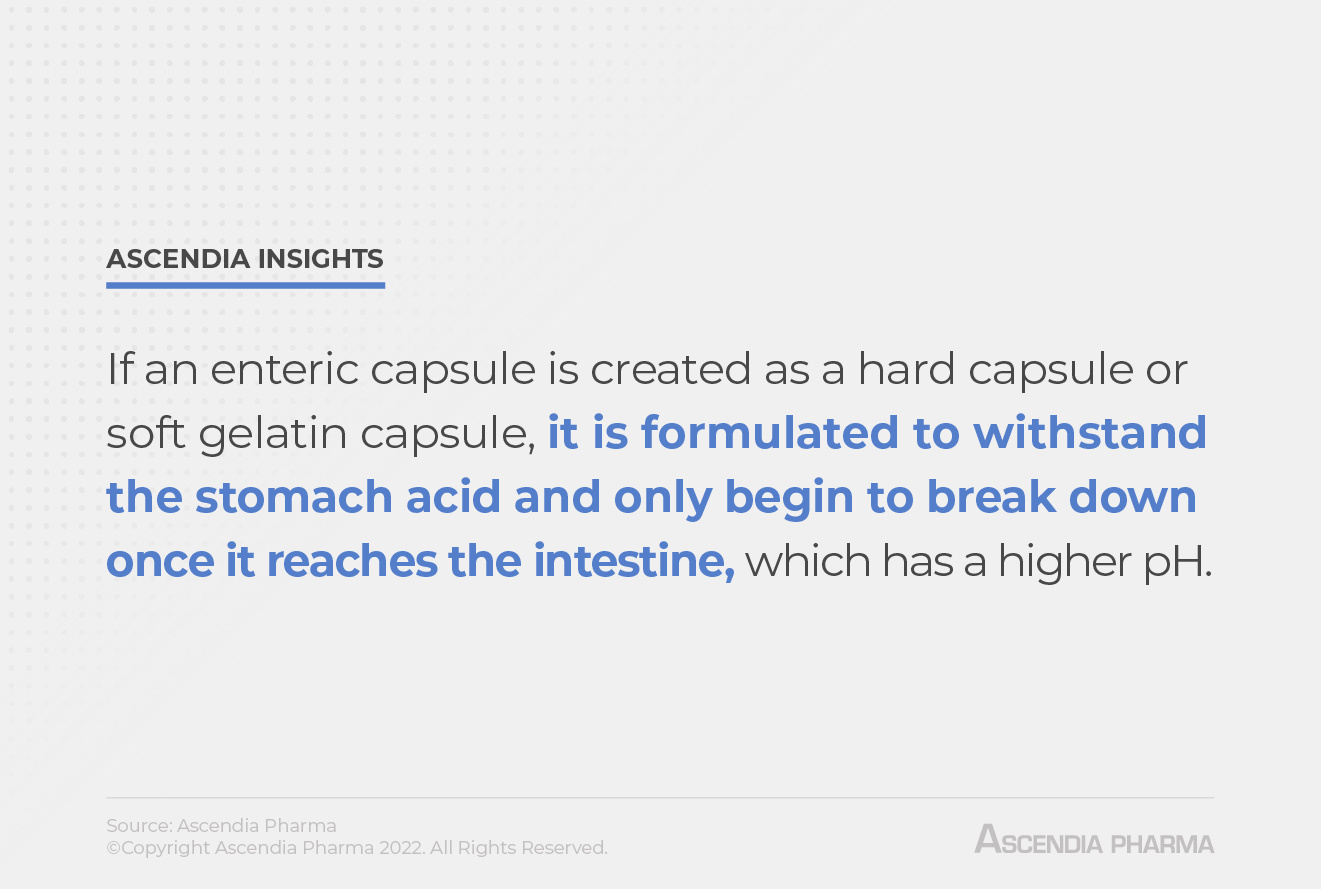 ASCENDIA INSIGHTS

If an enteric capsule is created as a hard capsule or soft gelatin capsule, it is formulated to withstand the stomach acid and only begin to break down once it reaches the intestine, which has a higher pH.

Source: Ascendia Pharma
©Copyright Ascendia Pharma 2022. All Rights Reserved.

ASCENDIA PHARMA